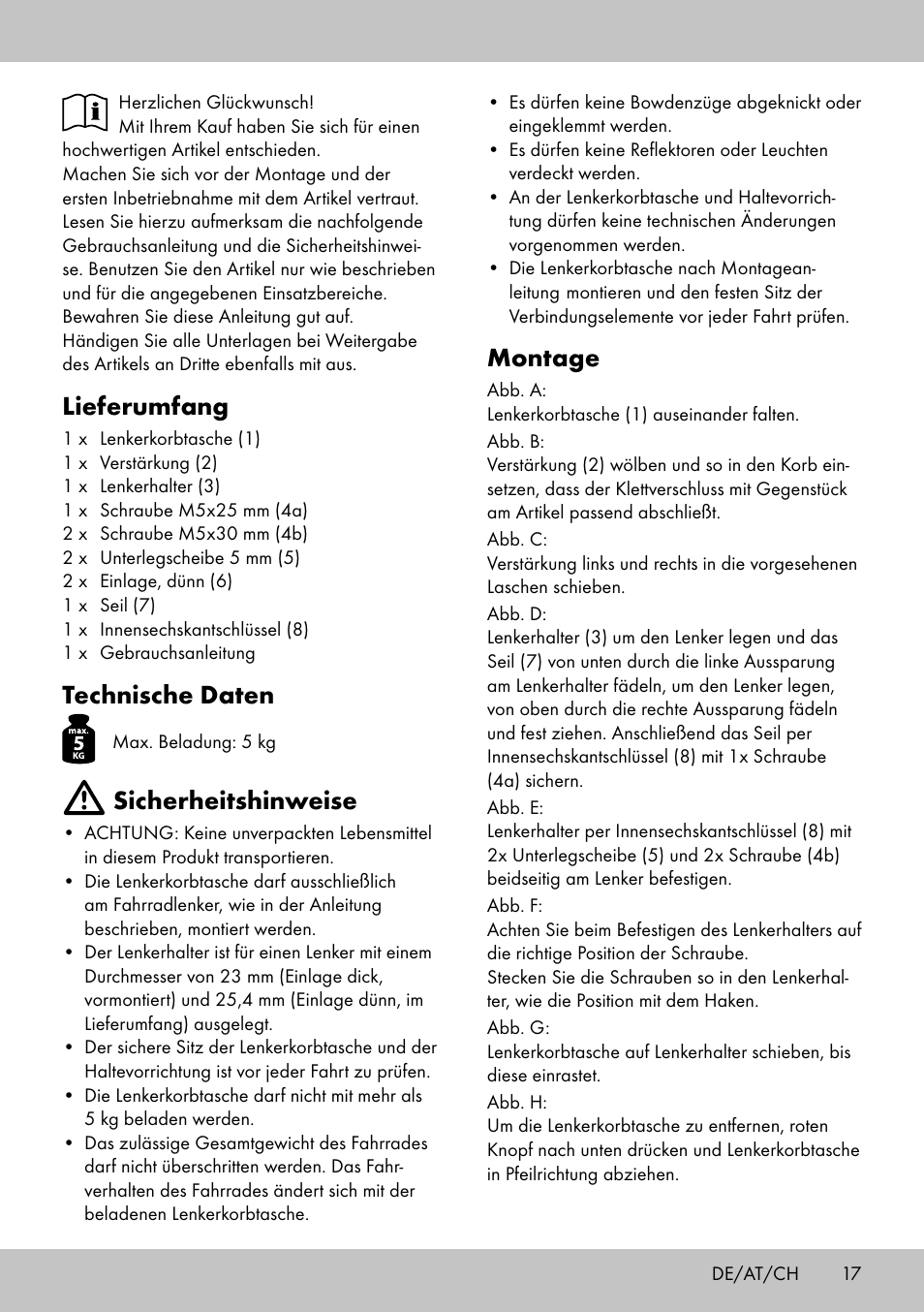 Herzlichen Glückwunsch!
Mit Ihrem Kauf haben Sie sich für einen hochwertigen Artikel entschieden.
Machen Sie sich vor der Montage und der ersten Inbetriebnahme mit dem Artikel vertraut. Lesen Sie hierzu aufmerksam die nachfolgende Gebrauchsanleitung und die Sicherheitshinweise. Benutzen Sie den Artikel nur wie beschrieben und für die angegebenen Einsatzbereiche. Bewahren Sie diese Anleitung gut auf. Händigen Sie alle Unterlagen bei Weitergabe des Artikels an Dritte ebenfalls mit aus.

Lieferumfang
1 x Lenkerkorbtasche (1)
1 x Verstärkung (2)
1 x Lenkerhalter (3)
1 x Schraube M5x25 mm (4a)
2 x Schraube M5x30 mm (4b)
2 x Unterlegscheibe 5 mm (5)
2 x Einlage, dünn (6)
1 x Seil (7)
1 x Innensechskantschlüssel (8)
1 x Gebrauchsanleitung

Technische Daten
max. 5 KG
Max. Beladung: 5 kg

Sicherheitshinweise
• ACHTUNG: Keine unverpackten Lebensmittel in diesem Produkt transportieren.
• Die Lenkerkorbtasche darf ausschließlich am Fahrradlenker, wie in der Anleitung beschrieben, montiert werden.
• Der Lenkerhalter ist für einen Lenker mit einem Durchmesser von 23 mm (Einlage dick, vormontiert) und 25,4 mm (Einlage dünn, im Lieferumfang) ausgelegt.
• Der sichere Sitz der Lenkerkorbtasche und der Haltevorrichtung ist vor jeder Fahrt zu prüfen.
• Die Lenkerkorbtasche darf nicht mit mehr als 5 kg beladen werden.
• Das zulässige Gesamtgewicht des Fahrrades darf nicht überschritten werden. Das Fahrverhalten des Fahrrades ändert sich mit der beladenen Lenkerkorbtasche.
• Es dürfen keine Bowdenzüge abgeknickt oder eingeklemmt werden.
• Es dürfen keine Reflektoren oder Leuchten verdeckt werden.
• An der Lenkerkorbtasche und Haltevorrichtung dürfen keine technischen Änderungen vorgenommen werden.
• Die Lenkerkorbtasche nach Montageanleitung montieren und den festen Sitz der Verbindungselemente vor jeder Fahrt prüfen.

Montage
Abb. A:
Lenkerkorbtasche (1) auseinander falten.
Abb. B:
Verstärkung (2) wölben und so in den Korb einsetzen, dass der Klettverschluss mit Gegenstück am Artikel passend abschließt.
Abb. C:
Verstärkung links und rechts in die vorgesehenen Laschen schieben.
Abb. D:
Lenkerhalter (3) um den Lenker legen und das Seil (7) von unten durch die linke Aussparung am Lenkerhalter fädeln, um den Lenker legen, von oben durch die rechte Aussparung fädeln und fest ziehen. Anschließend das Seil per Innensechskantschlüssel (8) mit 1x Schraube (4a) sichern.
Abb. E:
Lenkerhalter per Innensechskantschlüssel (8) mit 2x Unterlegscheibe (5) und 2x Schraube (4b) beidseitig am Lenker befestigen.
Abb. F:
Achten Sie beim Befestigen des Lenkerhalters auf die richtige Position der Schraube.
Stecken Sie die Schrauben so in den Lenkerhalter, wie die Position mit dem Haken.
Abb. G:
Lenkerkorbtasche auf Lenkerhalter schieben, bis diese einrastet.
Abb. H:
Um die Lenkerkorbtasche zu entfernen, roten Knopf nach unten drücken und Lenkerkorbtasche in Pfeilrichtung abziehen.

DE/AT/CH 17